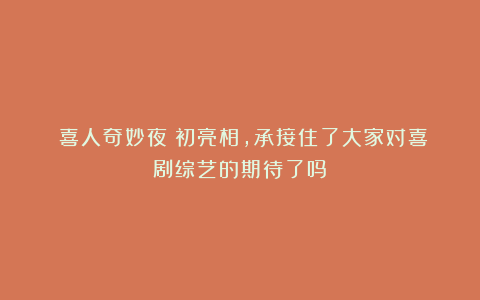 喜人奇妙夜 初亮相，承接住了大家对喜剧综艺的期待了吗